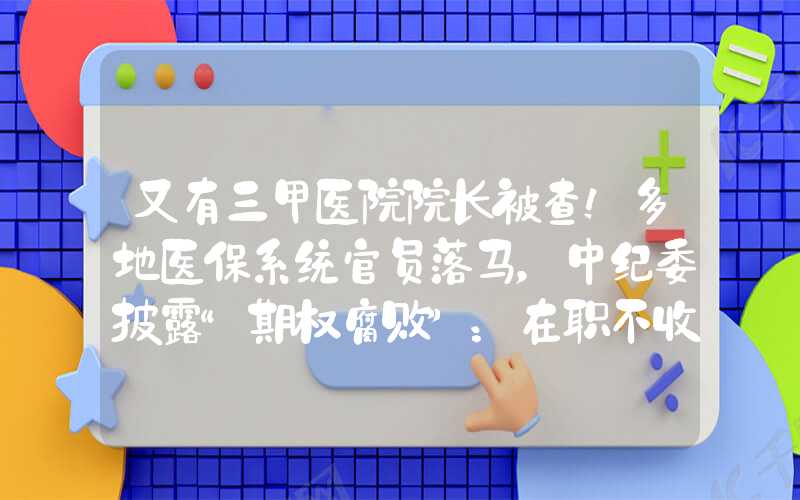 又有三甲医院院长被查！多地医保系统官员落马，中纪委披露“期权腐败”：在职不收